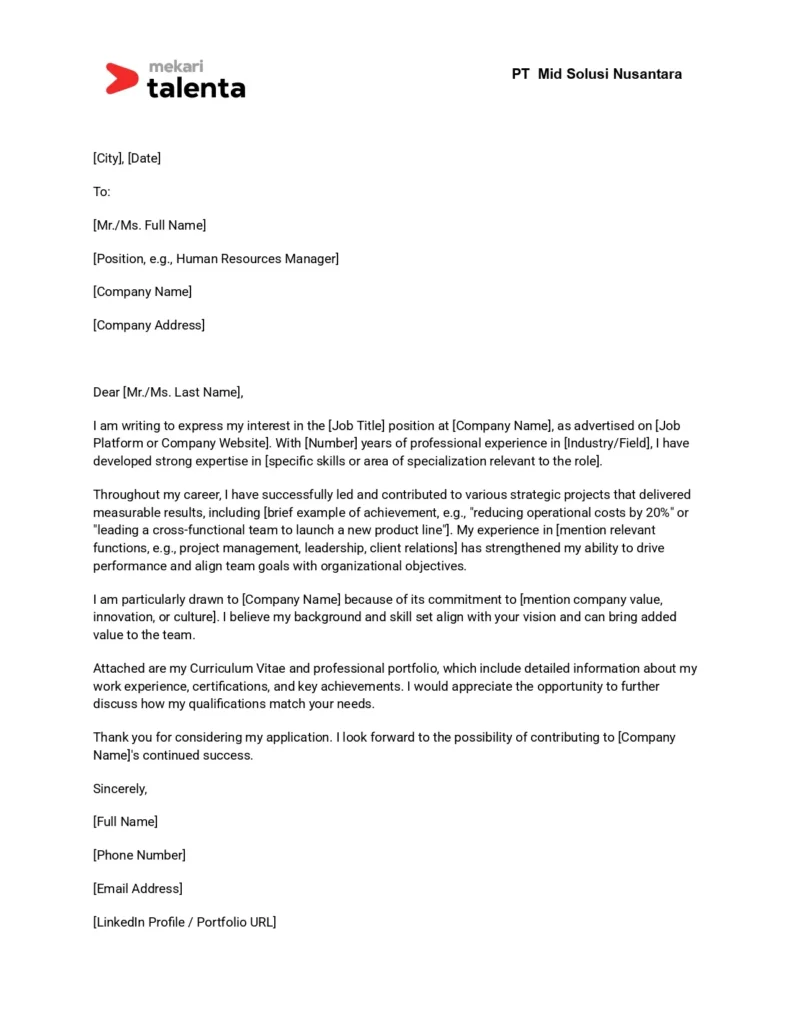 mekari
talenta

PT Mid Solusi Nusantara

[City], [Date]

To:

[Mr./Ms. Full Name]

[Position, e.g., Human Resources Manager]

[Company Name]

[Company Address]

Dear [Mr./Ms. Last Name],

I am writing to express my interest in the [Job Title] position at [Company Name], as advertised on [Job Platform or Company Website]. With [Number] years of professional experience in [Industry/Field], I have developed strong expertise in [specific skills or area of specialization relevant to the role].

Throughout my career, I have successfully led and contributed to various strategic projects that delivered measurable results, including [brief example of achievement, e.g., "reducing operational costs by 20%" or "leading a cross-functional team to launch a new product line"]. My experience in [mention relevant functions, e.g., project management, leadership, client relations] has strengthened my ability to drive performance and align team goals with organizational objectives.

I am particularly drawn to [Company Name] because of its commitment to [mention company value, innovation, or culture]. I believe my background and skill set align with your vision and can bring added value to the team.

Attached are my Curriculum Vitae and professional portfolio, which include detailed information about my work experience, certifications, and key achievements. I would appreciate the opportunity to further discuss how my qualifications match your needs.

Thank you for considering my application. I look forward to the possibility of contributing to [Company Name]'s continued success.

Sincerely,

[Full Name]

[Phone Number]

[Email Address]

[LinkedIn Profile / Portfolio URL]